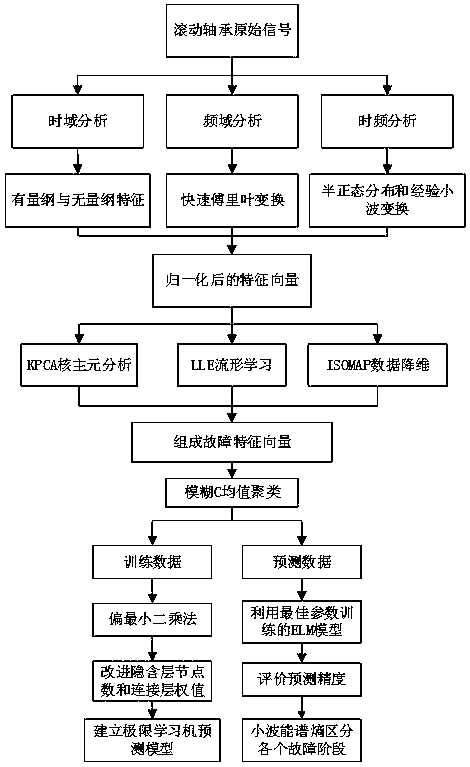 滚动轴承原始信号

时域分析

频域分析

时频分析

有量纲与无量纲特征

快速傅里叶变换

半正态分布和经验小波变换

归一化后的特征向量

KPCA核主元分析

LLE流形学习

ISOMAP数据降维

组成故障特征向量

模糊C均值聚类

训练数据

预测数据

偏最小二乘法

利用最佳参数训练的ELM模型

改进隐含层节点数和连接层权值

评价预测精度

建立极限学习机预测模型

小波能谱熵区分各个故障阶段